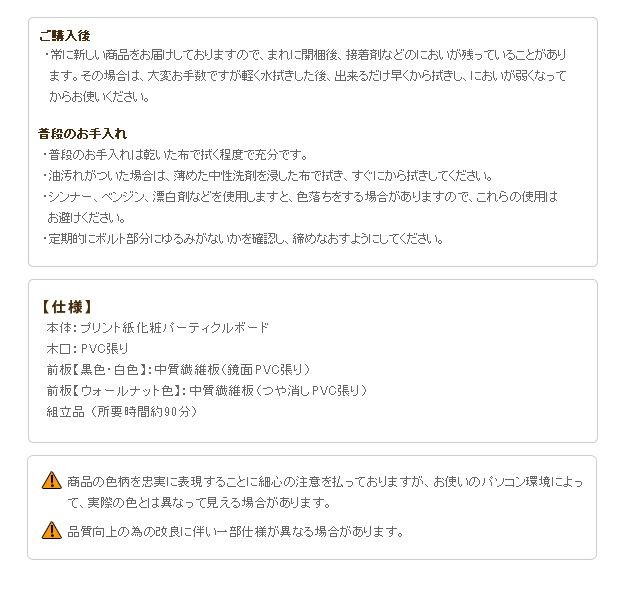 ご購入後
・常に新しい商品をお届けしておりますので、まれに開梱後、接着剤などのにおいが残っていることがあります。その場合は、大変お手数ですが軽く水拭きした後、出来るだけ早くから拭きし、においが弱くなってからお使いください。

普段のお手入れ
・普段のお手入れは乾いた布で拭く程度で充分です。
・油汚れがついた場合は、薄めた中性洗剤を浸した布で拭き、すぐにから拭きしてください。
・シンナー、ベンジン、漂白剤などを使用しますと、色落ちをする場合がありますので、これらの使用はお避けください。
・定期的にボルト部分にゆるみがないかを確認し、締めなおすようにしてください。

【仕様】
本体:プリント紙化粧パーティクルボード
木口:PVC張り
前板【黒色・白色】:中質繊維板(鏡面PVC張り)
前板【ウォールナット色】:中質繊維板(つや消しPVC張り)
組立品(所要時間約90分)

商品の色柄を忠実に表現することに細心の注意を払っておりますが、お使いのパソコン環境によって、実際の色とは異なって見える場合があります。

品質向上の為の改良に伴い一部仕様が異なる場合があります。